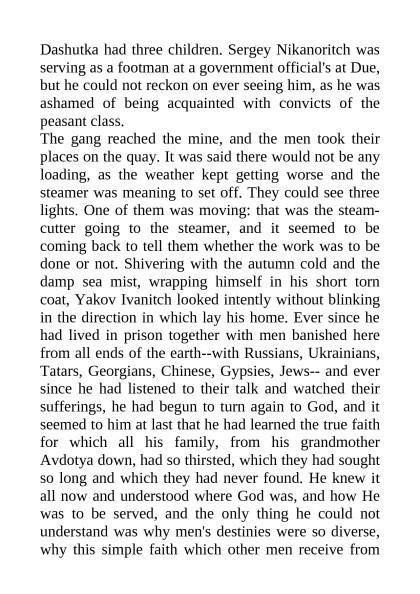 Dashutka had three children. Sergey Nikanoritch was serving as a footman at a government official's at Due, but he could not reckon on ever seeing him, as he was ashamed of being acquainted with convicts of the peasant class.

The gang reached the mine, and the men took their places on the quay. It was said there would not be any loading, as the weather kept getting worse and the steamer was meaning to set off. They could see three lights. One of them was moving: that was the steam-cutter going to the steamer, and it seemed to be coming back to tell them whether the work was to be done or not. Shivering with the autumn cold and the damp sea mist, wrapping himself in his short torn coat, Yakov Ivanitch looked intently without blinking in the direction in which lay his home. Ever since he had lived in prison together with men banished here from all ends of the earth--with Russians, Ukrainians, Tatars, Georgians, Chinese, Gypsies, Jews-- and ever since he had listened to their talk and watched their sufferings, he had begun to turn again to God, and it seemed to him at last that he had learned the true faith for which all his family, from his grandmother Avdotya down, had so thirsted, which they had sought so long and which they had never found. He knew it all now and understood where God was, and how He was to be served, and the only thing he could not understand was why men's destinies were so diverse, why this simple faith which other men receive from